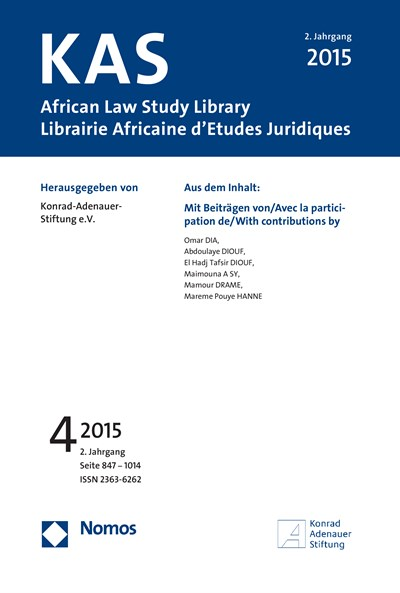 KAS

2. Jahrgang
2015

African Law Study Library
Librairie Africaine d'Etudes Juridiques

Herausgegeben von

Konrad-Adenauer-Stiftung e.V.

Aus dem Inhalt:

Mit Beiträgen von/Avec la participation de/With contributions by

Omar DIA,
Abdoulaye DIOUF,
El Hadj Tafsir DIOUF,
Maimouna A SY,
Mamour DRAME,
Mareme Pouye HANNE

4 2015
2. Jahrgang
Seite 847 – 1014
ISSN 2363-6262

Nomos

Konrad
Adenauer
Stiftung